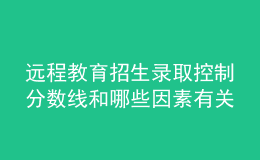 远程教育招生录取控制分数线和哪些因素有关